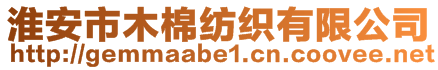 淮安市木棉纺织有限公司
http://gemmaabe1.cn.coovee.net